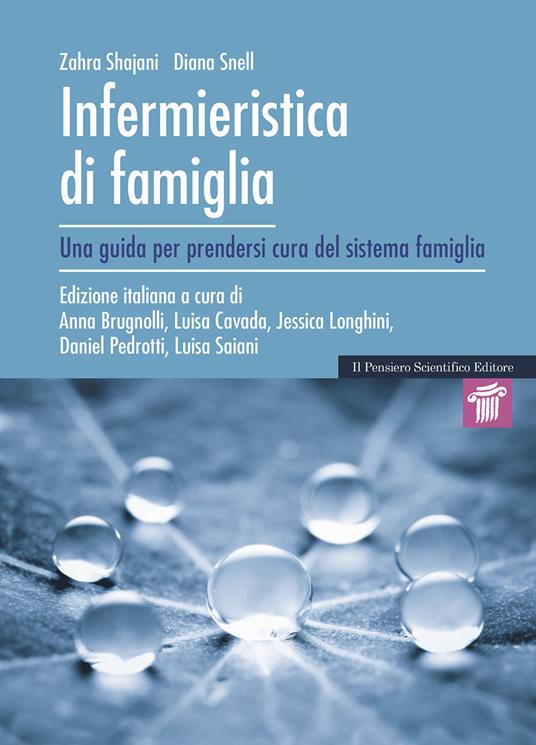 Zahra Shajani Diana Snell

Infermieristica di famiglia

Una guida per prendersi cura del sistema famiglia

Edizione italiana a cura di
Anna Brugnolli, Luisa Cavada, Jessica Longhini,
Daniel Pedrotti, Luisa Saiani

Il Pensiero Scientifico Editore